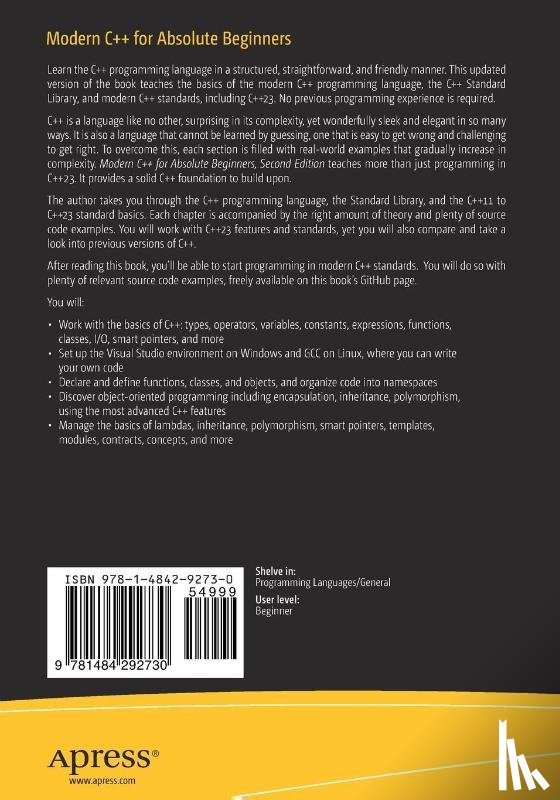 Modern C++ for Absolute Beginners

Learn the C++ programming language in a structured, straightforward, and friendly manner. This updated version of the book teaches the basics of the modern C++ programming language, the C++ Standard Library, and modern C++ standards, including C++23. No previous programming experience is required.

C++ is a language like no other, surprising in its complexity, yet wonderfully sleek and elegant in so many ways. It is also a language that cannot be learned by guessing, one that is easy to get wrong and challenging to get right. To overcome this, each section is filled with real-world examples that gradually increase in complexity. Modern C++ for Absolute Beginners, Second Edition teaches more than just programming in C++23. It provides a solid C++ foundation to build upon.

The author takes you through the C++ programming language, the Standard Library, and the C++11 to C++23 standard basics. Each chapter is accompanied by the right amount of theory and plenty of source code examples. You will work with C++23 features and standards, yet you will also compare and take a look into previous versions of C++.

After reading this book, you'll be able to start programming in modern C++ standards. You will do so with plenty of relevant source code examples, freely available on this book's GitHub page.

You will:

• Work with the basics of C++: types, operators, variables, constants, expressions, functions, classes, I/O, smart pointers, and more
• Set up the Visual Studio environment on Windows and GCC on Linux, where you can write your own code
• Declare and define functions, classes, and objects, and organize code into namespaces
• Discover object-oriented programming including encapsulation, inheritance, polymorphism, using the most advanced C++ features
• Manage the basics of lambdas, inheritance, polymorphism, smart pointers, templates, modules, contracts, concepts, and more

ISBN 978-1-4842-9273-0
54999
9 781484 292730

Shelve in:
Programming Languages/General
User level:
Beginner

Apress®
www.apress.com